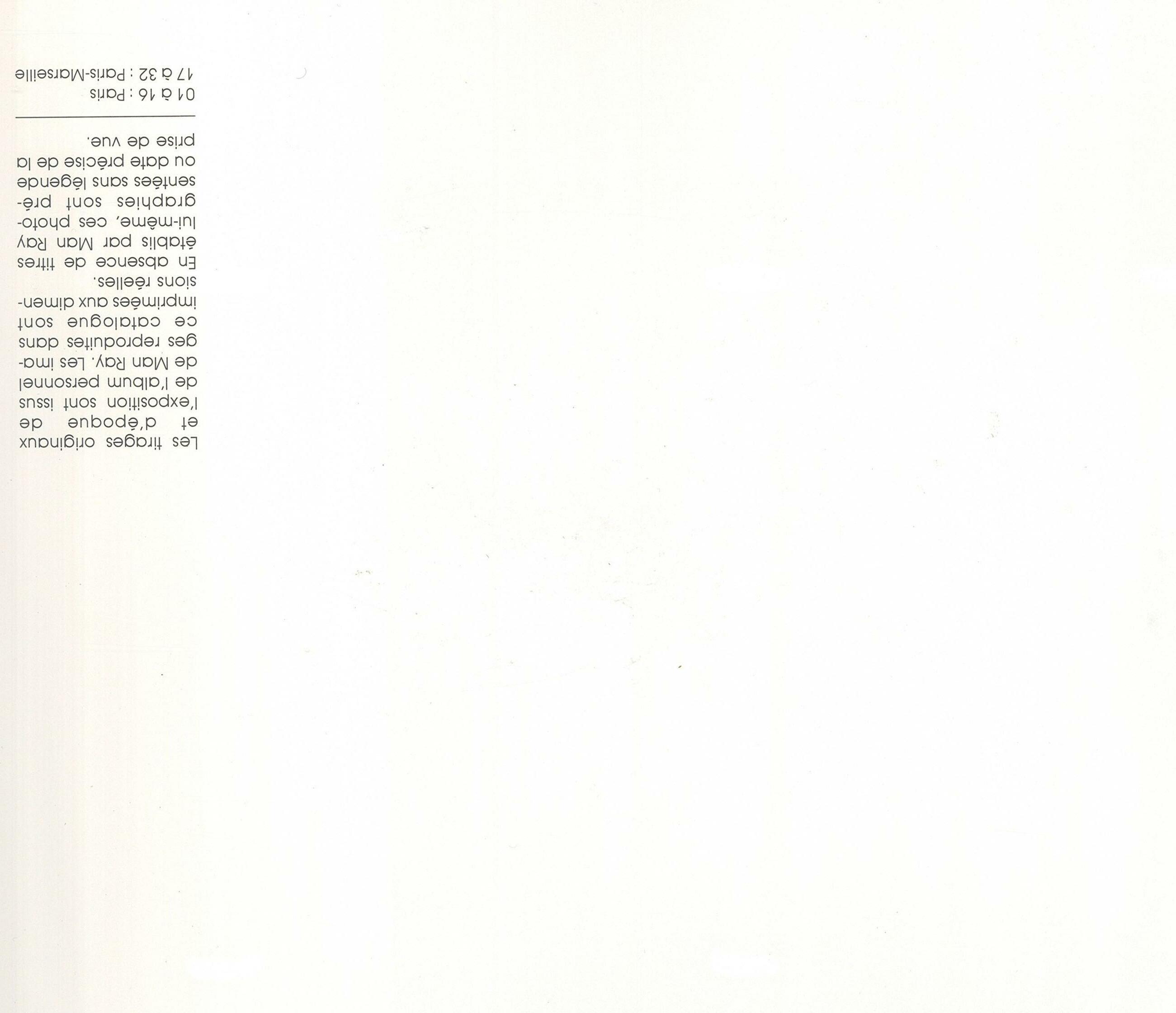 Les tirages originaux et d'époque de l'exposition sont issus de l'album personnel de Man Ray. Les images reproduites dans ce catalogue sont imprimées aux dimensions réelles.

En absence de titres établis par Man Ray lui-même, ces photographies sont présentées sans légende ou date précise de la prise de vue.

01 à 16 : Paris
17 à 32 : Paris-Marseille